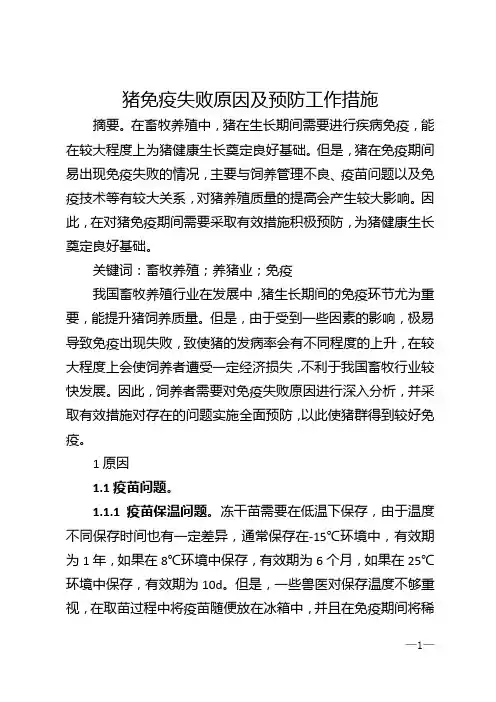 猪免疫失败原因及预防工作措施

摘要。在畜牧养殖中，猪在生长期间需要进行疾病免疫，能在较大程度上为猪健康生长奠定良好基础。但是，猪在免疫期间易出现免疫失败的情况，主要与饲养管理不良、疫苗问题以及免疫技术等有较大关系，对猪养殖质量的提高会产生较大影响。因此，在对猪免疫期间需要采取有效措施积极预防，为猪健康生长奠定良好基础。

关键词：畜牧养殖；养猪业；免疫

我国畜牧养殖行业在发展中，猪生长期间的免疫环节尤为重要，能提升猪饲养质量。但是，由于受到一些因素的影响，极易导致免疫出现失败，致使猪的发病率会有不同程度的上升，在较大程度上会使饲养者遭受一定经济损失，不利于我国畜牧行业较快发展。因此，饲养者需要对免疫失败原因进行深入分析，并采取有效措施对存在的问题实施全面预防，以此使猪群得到较好免疫。

1 原因

1.1 疫苗问题。

1.1.1 疫苗保温问题。冻干苗需要在低温下保存，由于温度不同保存时间也有一定差异，通常保存在-15℃环境中，有效期为 1 年，如果在 8℃环境中保存，有效期为 6 个月，如果在 25℃环境中保存，有效期为 10d。但是，一些兽医对保存温度不够重视，在取苗过程中将疫苗随便放在冰箱中，并且在免疫期间将稀

—1—